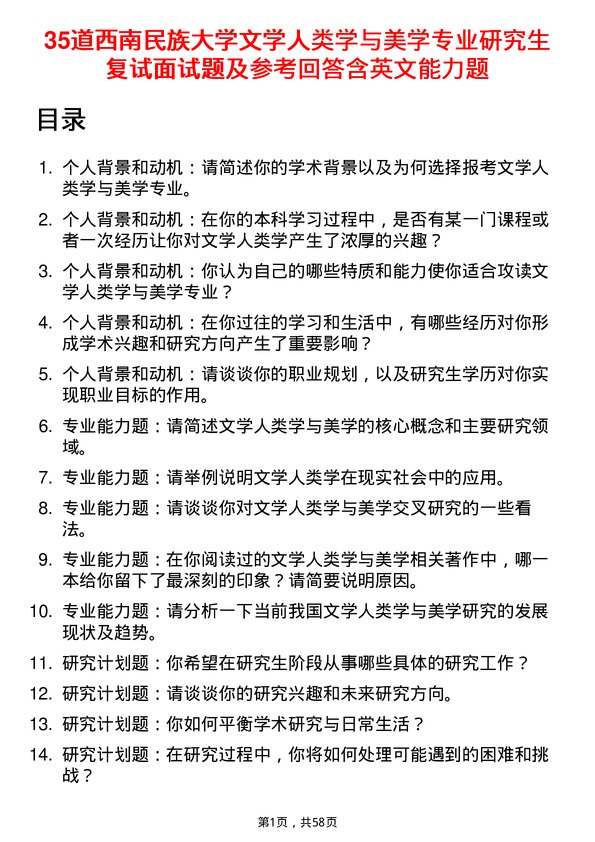 35道西南民族大学文学人类学与美学专业研究生复试面试题及参考回答含英文能力题

目录

1. 个人背景和动机：请简述你的学术背景以及为何选择报考文学人类学与美学专业。
2. 个人背景和动机：在你的本科学习过程中，是否有某一门课程或者一次经历让你对文学人类学产生了浓厚的兴趣？
3. 个人背景和动机：你认为自己的哪些特质和能力使你适合攻读文学人类学与美学专业？
4. 个人背景和动机：在你过往的学习和生活中，有哪些经历对你形成学术兴趣和研究方向产生了重要影响？
5. 个人背景和动机：请谈谈你的职业规划，以及研究生学历对你实现职业目标的作用。
6. 专业能力题：请简述文学人类学与美学的核心概念和主要研究领域。
7. 专业能力题：请举例说明文学人类学在现实社会中的应用。
8. 专业能力题：请谈谈你对文学人类学与美学交叉研究的一些看法。
9. 专业能力题：在你阅读过的文学人类学与美学相关著作中，哪一本给你留下了最深刻的印象？请简要说明原因。
10. 专业能力题：请分析一下当前我国文学人类学与美学研究的发展现状及趋势。
11. 研究计划题：你希望在研究生阶段从事哪些具体的研究工作？
12. 研究计划题：请谈谈你的研究兴趣和未来研究方向。
13. 研究计划题：你如何平衡学术研究与日常生活？
14. 研究计划题：在研究过程中，你将如何处理可能遇到的困难和挑战？

第1页，共58页